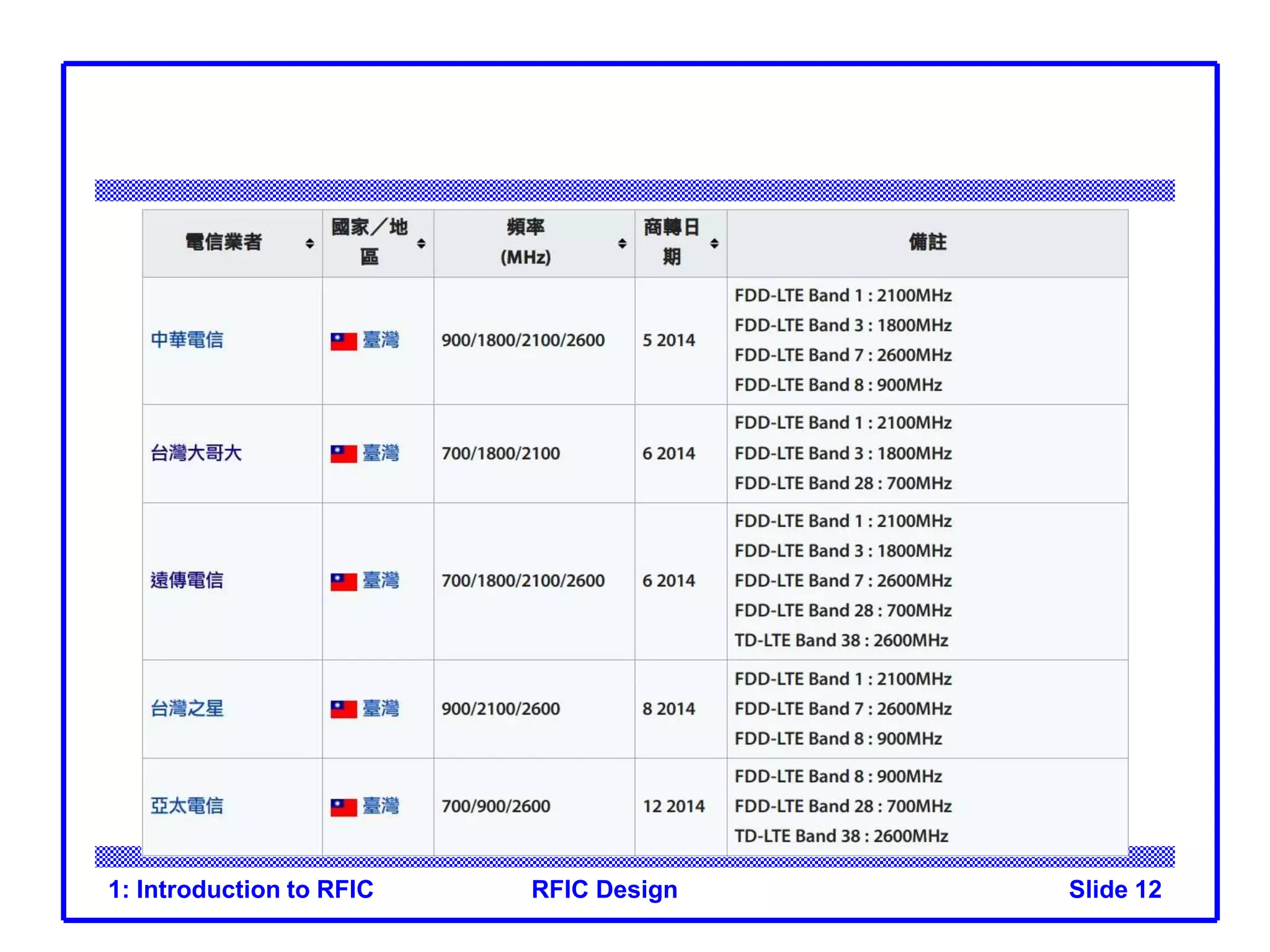 | 電信業者 | 國家／地區 | 頻率 (MHz) | 商轉日期 | 備註 |
|---|---|---|---|---|
| 中華電信 | 臺灣 | 900/1800/2100/2600 | 5 2014 | FDD-LTE Band 1 : 2100MHz FDD-LTE Band 3 : 1800MHz FDD-LTE Band 7 : 2600MHz FDD-LTE Band 8 : 900MHz |
| 台灣大哥大 | 臺灣 | 700/1800/2100 | 6 2014 | FDD-LTE Band 1 : 2100MHz FDD-LTE Band 3 : 1800MHz FDD-LTE Band 28 : 700MHz |
| 遠傳電信 | 臺灣 | 700/1800/2100/2600 | 6 2014 | FDD-LTE Band 1 : 2100MHz FDD-LTE Band 3 : 1800MHz FDD-LTE Band 7 : 2600MHz FDD-LTE Band 28 : 700MHz TD-LTE Band 38 : 2600MHz |
| 台灣之星 | 臺灣 | 900/2100/2600 | 8 2014 | FDD-LTE Band 1 : 2100MHz FDD-LTE Band 7 : 2600MHz FDD-LTE Band 8 : 900MHz |
| 亞太電信 | 臺灣 | 700/900/2600 | 12 2014 | FDD-LTE Band 8 : 900MHz FDD-LTE Band 28 : 700MHz TD-LTE Band 38 : 2600MHz |

1: Introduction to RFIC RFIC Design Slide 12